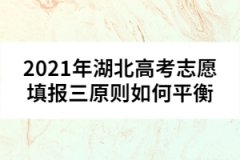 2021年湖北高考志愿填报三原则如何平衡